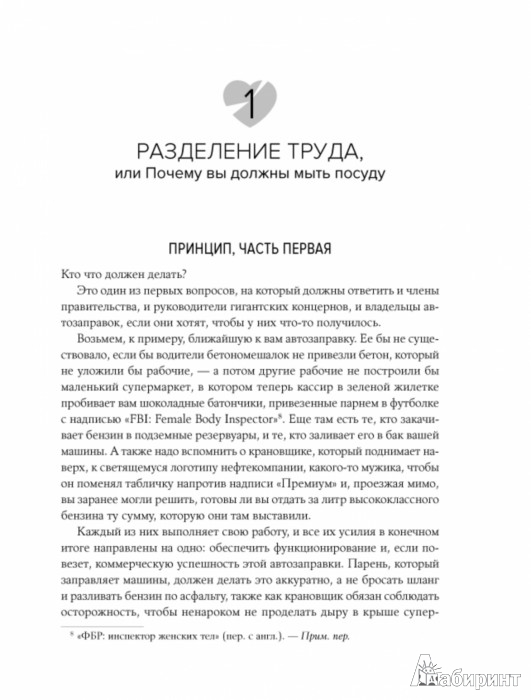 1

РАЗДЕЛЕНИЕ ТРУДА,
или Почему вы должны мыть посуду

ПРИНЦИП, ЧАСТЬ ПЕРВАЯ

Кто что должен делать?

Это один из первых вопросов, на который должны ответить и члены правительства, и руководители гигантских концернов, и владельцы автозаправок, если они хотят, чтобы у них что-то получилось.

Возьмем, к примеру, ближайшую к вам автозаправку. Ее бы не существовало, если бы водители бетономешалок не привезли бетон, который не уложили бы рабочие, — а потом другие рабочие не построили бы маленький супермаркет, в котором теперь кассир в зеленой жилетке пробивает вам шоколадные батончики, привезенные парнем в футболке с надписью «FBI: Female Body Inspector»$^8$. Еще там есть те, кто закачивает бензин в подземные резервуары, и те, кто заливает его в бак вашей машины. А также надо вспомнить о крановщике, который поднимает наверх, к светящемуся логотипу нефтекомпании, какого-то мужика, чтобы он поменял табличку напротив надписи «Премиум» и, проезжая мимо, вы заранее могли решить, готовы ли вы отдать за литр высококлассного бензина ту сумму, которую они там выставили.

Каждый из них выполняет свою работу, и все их усилия в конечном итоге направлены на одно: обеспечить функционирование и, если повезет, коммерческую успешность этой автозаправки. Парень, который заправляет машины, должен делать это аккуратно, а не бросать шланг и разливать бензин по асфальту, также как крановщик обязан соблюдать осторожность, чтобы ненароком не проделать дыру в крыше супер-

$^8$ «ФБР: инспектор женских тел» (пер. с англ.). — Прим. пер.

Лабиринт